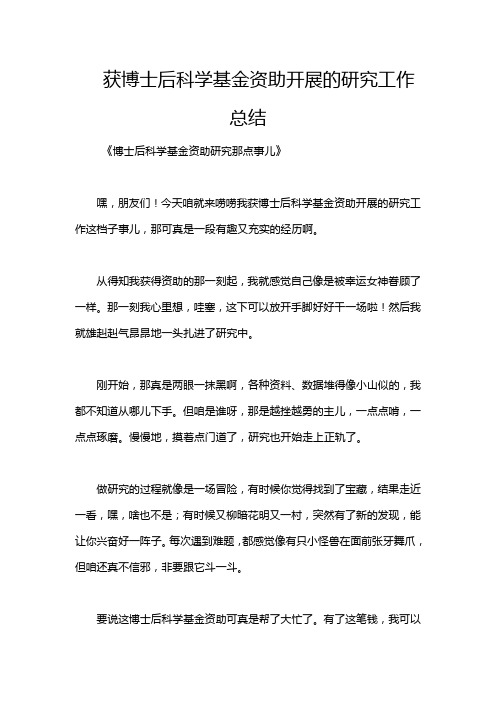 获博士后科学基金资助开展的研究工作总结

《博士后科学基金资助研究那点事儿》

嘿，朋友们！今天咱就来唠唠我获博士后科学基金资助开展的研究工作这档子事儿，那可真是一段有趣又充实的经历啊。

从得知我获得资助的那一刻起，我就感觉自己像是被幸运女神眷顾了一样。那一刻我心里想，哇塞，这下可以放开手脚好好干一场啦！然后我就雄赳赳气昂昂地一头扎进了研究中。

刚开始，那真是两眼一抹黑啊，各种资料、数据堆得像小山似的，我都不知道从哪儿下手。但咱是谁呀，那是越挫越勇的主儿，一点点啃，一点点琢磨。慢慢地，摸着点门道了，研究也开始走上正轨了。

做研究的过程就像是一场冒险，有时候你觉得找到了宝藏，结果走近一看，嘿，啥也不是；有时候又柳暗花明又一村，突然有了新的发现，能让你兴奋好一阵子。每次遇到难题，都感觉像有只小怪兽在面前张牙舞爪，但咱还真不信邪，非要跟它斗一斗。

要说这博士后科学基金资助可真是帮了大忙了。有了这笔钱，我可以